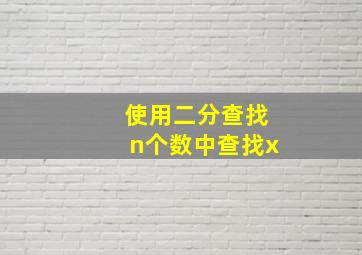 使用二分查找
n个数中查找x